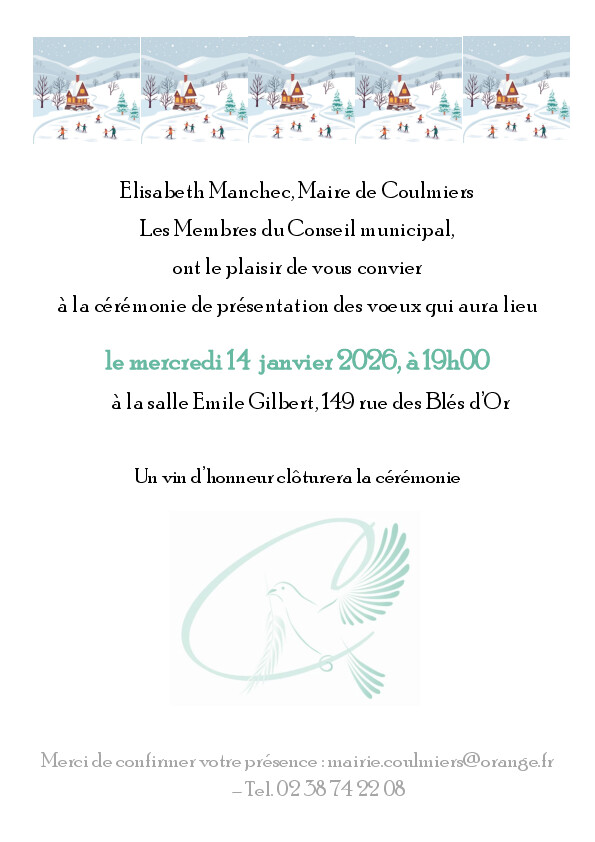 Elisabeth Manchec, Maire de Coulmiers
Les Membres du Conseil municipal,
ont le plaisir de vous convier
à la cérémonie de présentation des voeux qui aura lieu

le mercredi 14 janvier 2026, à 19h00
à la salle Emile Gilbert, 149 rue des Blés d'Or

Un vin d'honneur clôturera la cérémonie

Merci de confirmer votre présence : mairie.coulmiers@orange.fr – Tel. 02 38 74 22 08